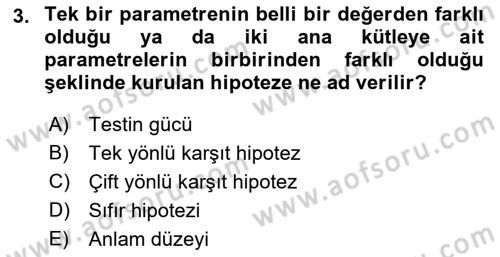 3. Tek bir parametrenin belli bir değerden farklı olduğu ya da iki ana kütleye ait parametrelerin birbirinden farklı olduğu şeklinde kurulan hipoteze ne ad verilir?

A) Testin gücü
B) Tek yönlü karşıt hipotez
C) Çift yönlü karşıt hipotez
D) Sıfır hipotezi
E) Anlam düzeyi

www.aofsoru.com